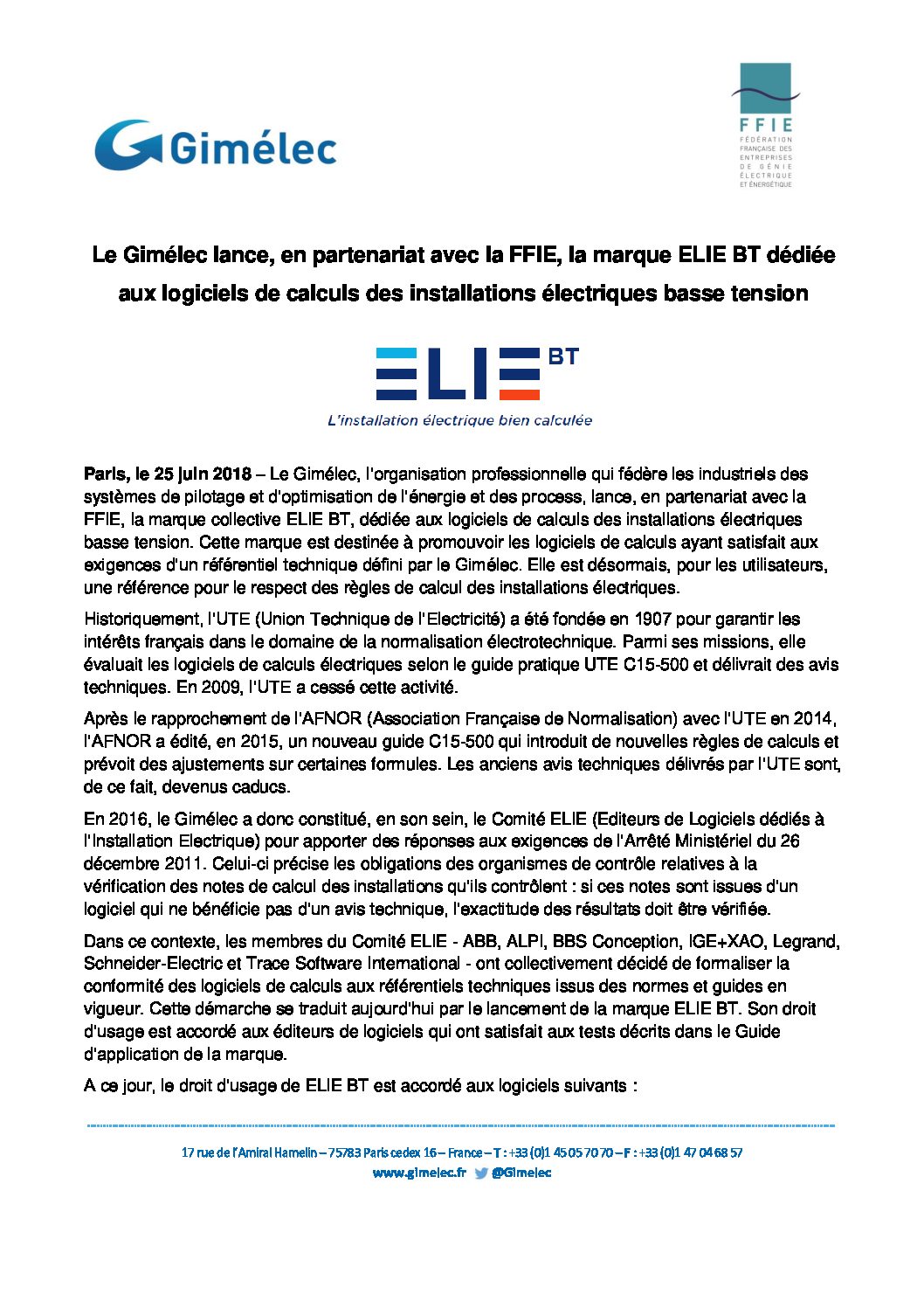 Gimélec

FFIE
FÉDÉRATION FRANÇAISE DES ENTREPRISES DE GÉNIE ÉLECTRIQUE ET ÉNERGÉTIQUE

Le Gimélec lance, en partenariat avec la FFIE, la marque ELIE BT dédiée aux logiciels de calculs des installations électriques basse tension

ELIE BT
L'installation électrique bien calculée

Paris, le 25 juin 2018 – Le Gimélec, l'organisation professionnelle qui fédère les industriels des systèmes de pilotage et d'optimisation de l'énergie et des process, lance, en partenariat avec la FFIE, la marque collective ELIE BT, dédiée aux logiciels de calculs des installations électriques basse tension. Cette marque est destinée à promouvoir les logiciels de calculs ayant satisfait aux exigences d'un référentiel technique défini par le Gimélec. Elle est désormais, pour les utilisateurs, une référence pour le respect des règles de calcul des installations électriques.

Historiquement, l'UTE (Union Technique de l'Electricité) a été fondée en 1907 pour garantir les intérêts français dans le domaine de la normalisation électrotechnique. Parmi ses missions, elle évaluait les logiciels de calculs électriques selon le guide pratique UTE C15-500 et délivrait des avis techniques. En 2009, l'UTE a cessé cette activité.

Après le rapprochement de l'AFNOR (Association Française de Normalisation) avec l'UTE en 2014, l'AFNOR a édité, en 2015, un nouveau guide C15-500 qui introduit de nouvelles règles de calculs et prévoit des ajustements sur certaines formules. Les anciens avis techniques délivrés par l'UTE sont, de ce fait, devenus caducs.

En 2016, le Gimélec a donc constitué, en son sein, le Comité ELIE (Editeurs de Logiciels dédiés à l'Installation Electrique) pour apporter des réponses aux exigences de l'Arrêté Ministériel du 26 décembre 2011. Celui-ci précise les obligations des organismes de contrôle relatives à la vérification des notes de calcul des installations qu'ils contrôlent : si ces notes sont issues d'un logiciel qui ne bénéficie pas d'un avis technique, l'exactitude des résultats doit être vérifiée.

Dans ce contexte, les membres du Comité ELIE - ABB, ALPI, BBS Conception, IGE+XAO, Legrand, Schneider-Electric et Trace Software International - ont collectivement décidé de formaliser la conformité des logiciels de calculs aux référentiels techniques issus des normes et guides en vigueur. Cette démarche se traduit aujourd'hui par le lancement de la marque ELIE BT. Son droit d'usage est accordé aux éditeurs de logiciels qui ont satisfait aux tests décrits dans le Guide d'application de la marque.

A ce jour, le droit d'usage de ELIE BT est accordé aux logiciels suivants :

17 rue de l'Amiral Hamelin – 75783 Paris cedex 16 – France – T : +33 (0)1 45 05 70 70 – F : +33 (0)1 47 04 68 57
www.gimelec.fr @Gimelec